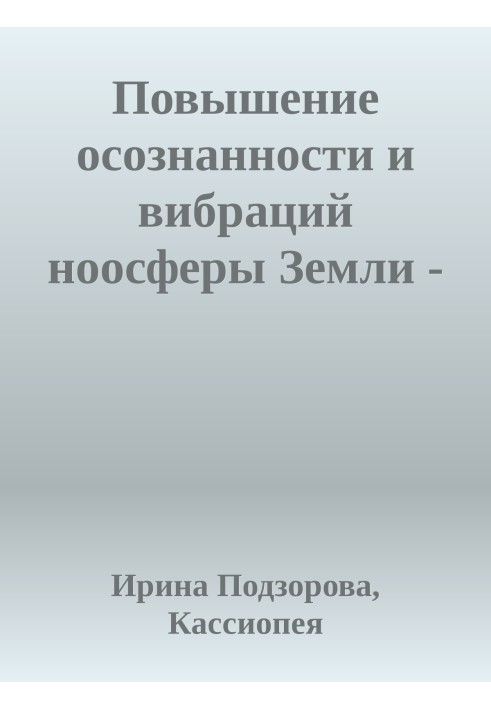 Повышение осознанности и вибраций ноосферы Земли -

Ирина Подзорова, Кассиопея